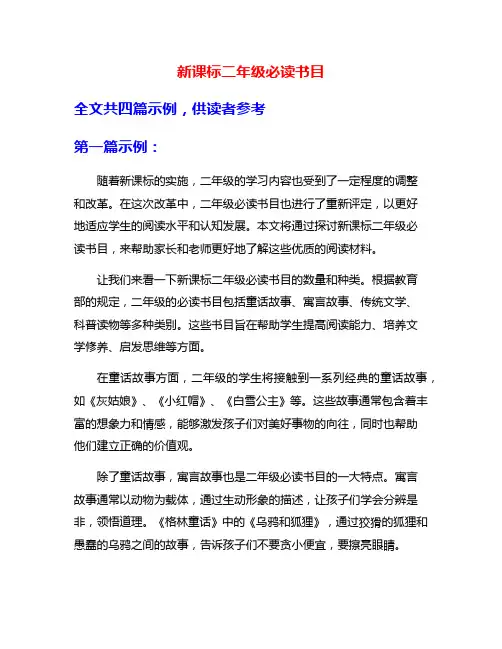 新课标二年级必读书目

全文共四篇示例，供读者参考

第一篇示例：

随着新课标的实施，二年级的学习内容也受到了一定程度的调整和改革。在这次改革中，二年级必读书目也进行了重新评定，以更好地适应学生的阅读水平和认知发展。本文将通过探讨新课标二年级必读书目，来帮助家长和老师更好地了解这些优质的阅读材料。

让我们来看一下新课标二年级必读书目的数量和种类。根据教育部的规定，二年级的必读书目包括童话故事、寓言故事、传统文学、科普读物等多种类别。这些书目旨在帮助学生提高阅读能力、培养文学修养、启发思维等方面。

在童话故事方面，二年级的学生将接触到一系列经典的童话故事，如《灰姑娘》、《小红帽》、《白雪公主》等。这些故事通常包含着丰富的想象力和情感，能够激发孩子们对美好事物的向往，同时也帮助他们建立正确的价值观。

除了童话故事，寓言故事也是二年级必读书目的一大特点。寓言故事通常以动物为载体，通过生动形象的描述，让孩子们学会分辨是非，领悟道理。《格林童话》中的《乌鸦和狐狸》，通过狡猾的狐狸和愚蠢的乌鸦之间的故事，告诉孩子们不要贪小便宜，要擦亮眼睛。